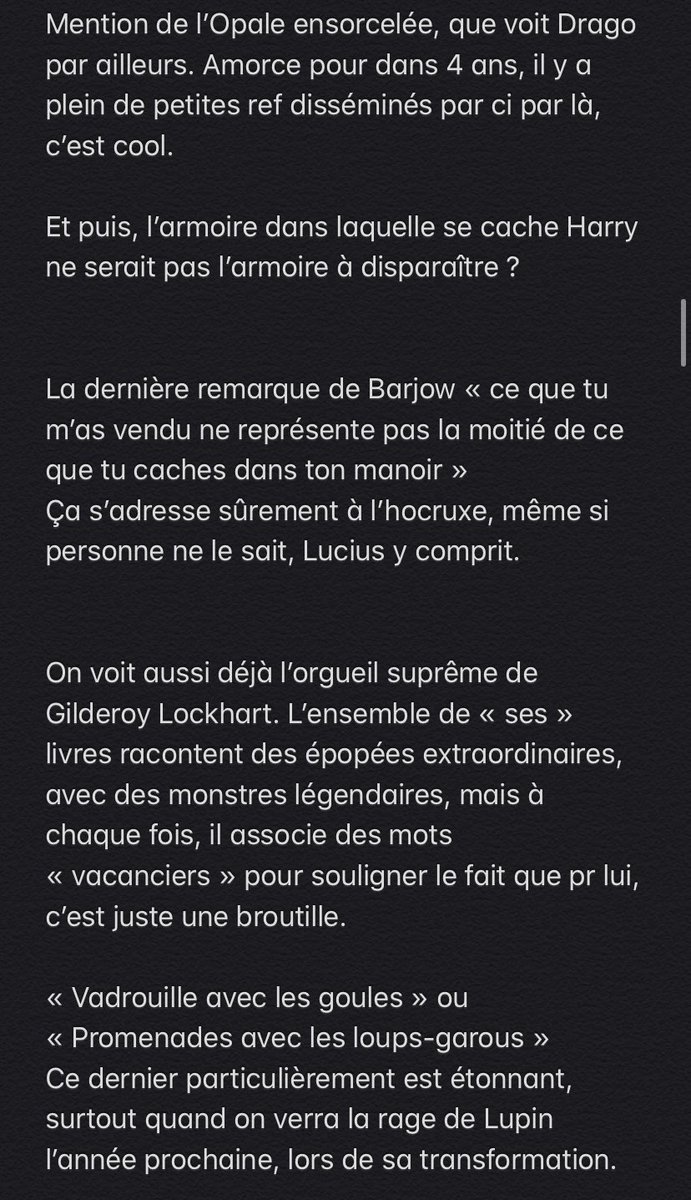 Mention de l'Opale ensorcelée, que voit Drago par ailleurs. Amorce pour dans 4 ans, il y a plein de petites ref disséminés par ci par là, c'est cool.

Et puis, l'armoire dans laquelle se cache Harry ne serait pas l'armoire à disparaître ?

La dernière remarque de Barjow « ce que tu m'as vendu ne représente pas la moitié de ce que tu caches dans ton manoir »
Ça s'adresse sûrement à l'hocruxe, même si personne ne le sait, Lucius y comprit.

On voit aussi déjà l'orgueil suprême de Gilderoy Lockhart. L'ensemble de « ses » livres racontent des épopées extraordinaires, avec des monstres légendaires, mais à chaque fois, il associe des mots « vacanciers » pour souligner le fait que pr lui, c'est juste une broutille.

« Vadrouille avec les goules » ou
« Promenades avec les loups-garous »
Ce dernier particulièrement est étonnant, surtout quand on verra la rage de Lupin l'année prochaine, lors de sa transformation.